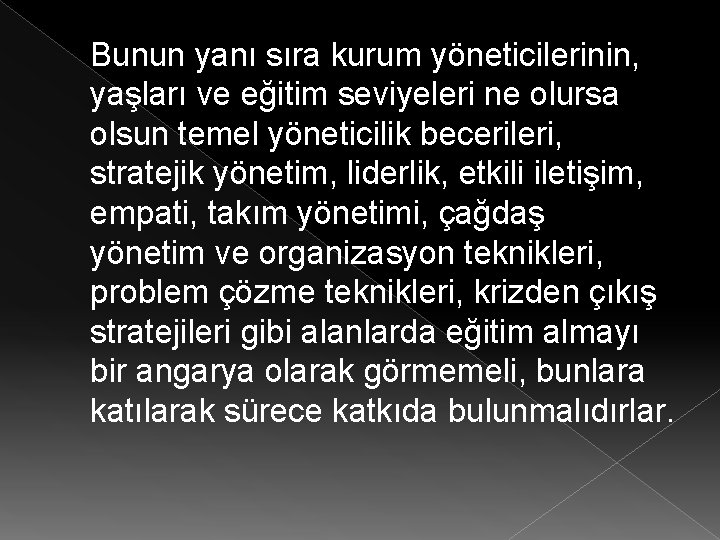 Bunun yanı sıra kurum yöneticilerinin, yaşları ve eğitim seviyeleri ne olursa olsun temel yöneticilik becerileri, stratejik yönetim, liderlik, etkili iletişim, empati, takım yönetimi, çağdaş yönetim ve organizasyon teknikleri, problem çözme teknikleri, krizden çıkış stratejileri gibi alanlarda eğitim almayı bir angarya olarak görmemeli, bunlara katılarak sürece katkıda bulunmalıdırlar.